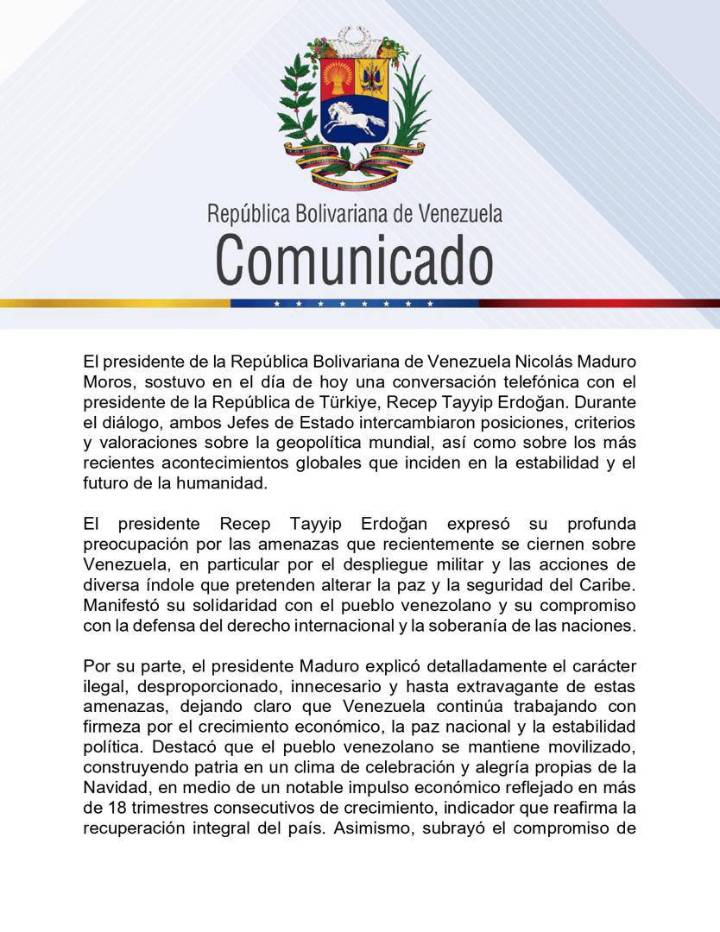 República Bolivariana de Venezuela
Comunicado

El presidente de la República Bolivariana de Venezuela Nicolás Maduro Moros, sostuvo en el día de hoy una conversación telefónica con el presidente de la República de Türkiye, Recep Tayyip Erdoğan. Durante el diálogo, ambos Jefes de Estado intercambiaron posiciones, criterios y valoraciones sobre la geopolítica mundial, así como sobre los más recientes acontecimientos globales que inciden en la estabilidad y el futuro de la humanidad.

El presidente Recep Tayyip Erdoğan expresó su profunda preocupación por las amenazas que recientemente se ciernen sobre Venezuela, en particular por el despliegue militar y las acciones de diversa índole que pretenden alterar la paz y la seguridad del Caribe. Manifestó su solidaridad con el pueblo venezolano y su compromiso con la defensa del derecho internacional y la soberanía de las naciones.

Por su parte, el presidente Maduro explicó detalladamente el carácter ilegal, desproporcionado, innecesario y hasta extravagante de estas amenazas, dejando claro que Venezuela continúa trabajando con firmeza por el crecimiento económico, la paz nacional y la estabilidad política. Destacó que el pueblo venezolano se mantiene movilizado, construyendo patria en un clima de celebración y alegría propias de la Navidad, en medio de un notable impulso económico reflejado en más de 18 trimestres consecutivos de crecimiento, indicador que reafirma la recuperación integral del país. Asimismo, subrayó el compromiso de